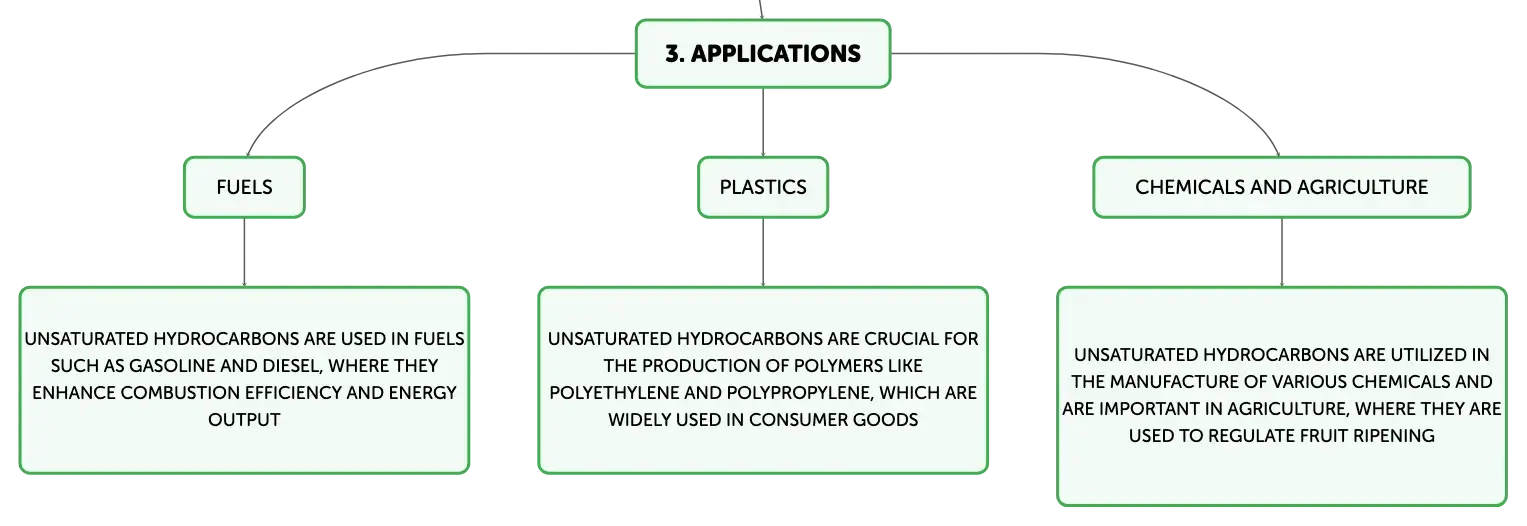 3. APPLICATIONS

FUELS

UNSATURATED HYDROCARBONS ARE USED IN FUELS SUCH AS GASOLINE AND DIESEL, WHERE THEY ENHANCE COMBUSTION EFFICIENCY AND ENERGY OUTPUT

PLASTICS

UNSATURATED HYDROCARBONS ARE CRUCIAL FOR THE PRODUCTION OF POLYMERS LIKE POLYETHYLENE AND POLYPROPYLENE, WHICH ARE WIDELY USED IN CONSUMER GOODS

CHEMICALS AND AGRICULTURE

UNSATURATED HYDROCARBONS ARE UTILIZED IN THE MANUFACTURE OF VARIOUS CHEMICALS AND ARE IMPORTANT IN AGRICULTURE, WHERE THEY ARE USED TO REGULATE FRUIT RIPENING